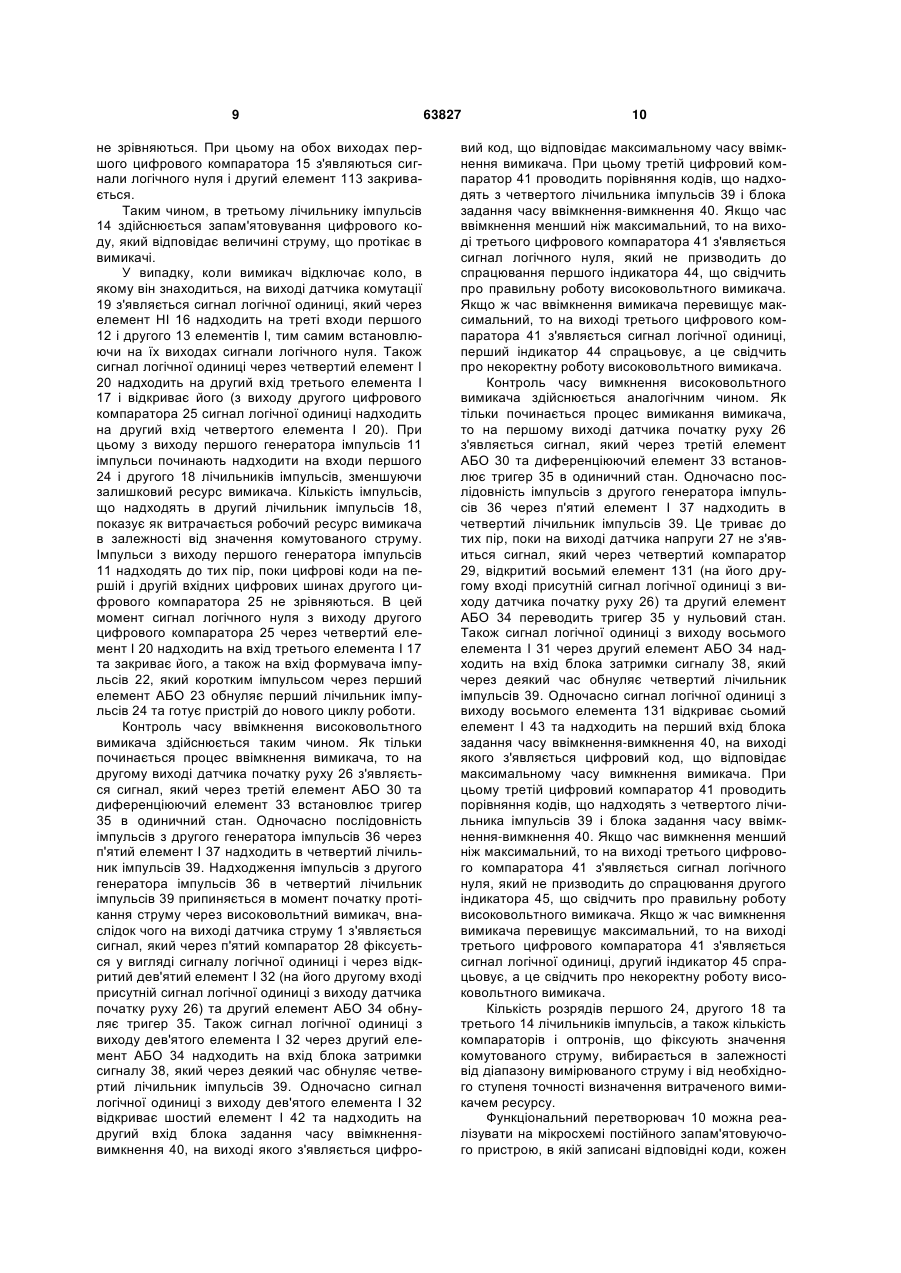 9 63827 10

не зрівняються. При цьому на обох виходах першого цифрового компаратора 15 з'являються сигнали логічного нуля і другий елемент 113 закривається.

Таким чином, в третьому лічильнику імпульсів 14 здійснюється запам'ятовування цифрового коду, який відповідає величині струму, що протікає в вимикачі.

У випадку, коли вимикач відключає коло, в якому він знаходиться, на виході датчика комутації 19 з'являється сигнал логічної одиниці, який через елемент НІ 16 надходить на треті входи першого 12 і другого 13 елементів І, тим самим встановлюючи на їх виходах сигнали логічного нуля. Також сигнал логічної одиниці через четвертий елемент І 20 надходить на другий вхід третього елемента І 17 і відкриває його (з виходу другого цифрового компаратора 25 сигнал логічної одиниці надходить на другий вхід четвертого елемента І 20). При цьому з виходу першого генератора імпульсів 11 імпульси починають надходити на входи першого 24 і другого 18 лічильників імпульсів, зменшуючи залишковий ресурс вимикача. Кількість імпульсів, що надходять в другий лічильник імпульсів 18, показує як витрачається робочий ресурс вимикача в залежності від значення комутованого струму. Імпульси з виходу першого генератора імпульсів 11 надходять до тих пір, поки цифрові коди на першій і другій вхідних цифрових шинах другого цифрового компаратора 25 не зрівняються. В цей момент сигнал логічного нуля з виходу другого цифрового компаратора 25 через четвертий елемент І 20 надходить на вхід третього елемента І 17 та закриває його, а також на вхід формувача імпульсів 22, який коротким імпульсом через перший елемент АБО 23 обнуляє перший лічильник імпульсів 24 та готує пристрій до нового циклу роботи.

Контроль часу ввімкнення високовольтного вимикача здійснюється таким чином. Як тільки починається процес ввімкнення вимикача, то на другому виході датчика початку руху 26 з'являється сигнал, який через третій елемент АБО 30 та диференціюючий елемент 33 встановлює тригер 35 в одиничний стан. Одночасно послідовність імпульсів з другого генератора імпульсів 36 через п'ятий елемент І 37 надходить в четвертий лічильник імпульсів 39. Надходження імпульсів з другого генератора імпульсів 36 в четвертий лічильник імпульсів 39 припиняється в момент початку протікання струму через високовольтний вимикач, внаслідок чого на виході датчика струму 1 з'являється сигнал, який через п'ятий компаратор 28 фіксується у вигляді сигналу логічної одиниці і через відкритий дев'ятий елемент І 32 (на його другому вході присутній сигнал логічної одиниці з виходу датчика початку руху 26) та другий елемент АБО 34 обнуляє тригер 35. Також сигнал логічної одиниці з виходу дев'ятого елемента І 32 через другий елемент АБО 34 надходить на вхід блока затримки сигналу 38, який через деякий час обнуляє четвертий лічильник імпульсів 39. Одночасно сигнал логічної одиниці з виходу дев'ятого елемента І 32 відкриває шостий елемент І 42 та надходить на другий вхід блока задання часу ввімкнення-вимкнення 40, на виході якого з'являється цифровий код, що відповідає максимальному часу ввімкнення вимикача. При цьому третій цифровий компаратор 41 проводить порівняння кодів, що надходять з четвертого лічильника імпульсів 39 і блока задання часу ввімкнення-вимкнення 40. Якщо час ввімкнення менший ніж максимальний, то на виході третього цифрового компаратора 41 з'являється сигнал логічного нуля, який не призводить до спрацювання першого індикатора 44, що свідчить про правильну роботу високовольтного вимикача. Якщо ж час ввімкнення вимикача перевищує максимальний, то на виході третього цифрового компаратора 41 з'являється сигнал логічної одиниці, перший індикатор 44 спрацьовує, а це свідчить про некоректну роботу високовольтного вимикача.

Контроль часу вимкнення високовольтного вимикача здійснюється аналогічним чином. Як тільки починається процес вимикання вимикача, то на першому виході датчика початку руху 26 з'являється сигнал, який через третій елемент АБО 30 та диференціюючий елемент 33 встановлює тригер 35 в одиничний стан. Одночасно послідовність імпульсів з другого генератора імпульсів 36 через п'ятий елемент І 37 надходить в четвертий лічильник імпульсів 39. Це триває до тих пір, поки на виході датчика напруги 27 не з'явиться сигнал, який через четвертий компаратор 29, відкритий восьмий елемент 131 (на його другому вході присутній сигнал логічної одиниці з виходу датчика початку руху 26) та другий елемент АБО 34 переводить тригер 35 у нульовий стан. Також сигнал логічної одиниці з виходу восьмого елемента І 31 через другий елемент АБО 34 надходить на вхід блока затримки сигналу 38, який через деякий час обнуляє четвертий лічильник імпульсів 39. Одночасно сигнал логічної одиниці з виходу восьмого елемента 131 відкриває сьомий елемент І 43 та надходить на перший вхід блока задання часу ввімкнення-вимкнення 40, на виході якого з'являється цифровий код, що відповідає максимальному часу вимкнення вимикача. При цьому третій цифровий компаратор 41 проводить порівняння кодів, що надходять з четвертого лічильника імпульсів 39 і блока задання часу ввімкнення-вимкнення 40. Якщо час вимкнення менший ніж максимальний, то на виході третього цифрового компаратора 41 з'являється сигнал логічного нуля, який не призводить до спрацювання другого індикатора 45, що свідчить про правильну роботу високовольтного вимикача. Якщо ж час вимкнення вимикача перевищує максимальний, то на виході третього цифрового компаратора 41 з'являється сигнал логічної одиниці, другий індикатор 45 спрацьовує, а це свідчить про некоректну роботу високовольтного вимикача.

Кількість розрядів першого 24, другого 18 та третього 14 лічильників імпульсів, а також кількість компараторів і оптронів, що фіксують значення комутованого струму, вибирається в залежності від діапазону вимірюваного струму і від необхідного ступеня точності визначення витраченого вимикачем ресурсу.

Функціональний перетворювач 10 можна реалізувати на мікросхемі постійного запам'ятовуючого пристрою, в якій записані відповідні коди, кожен